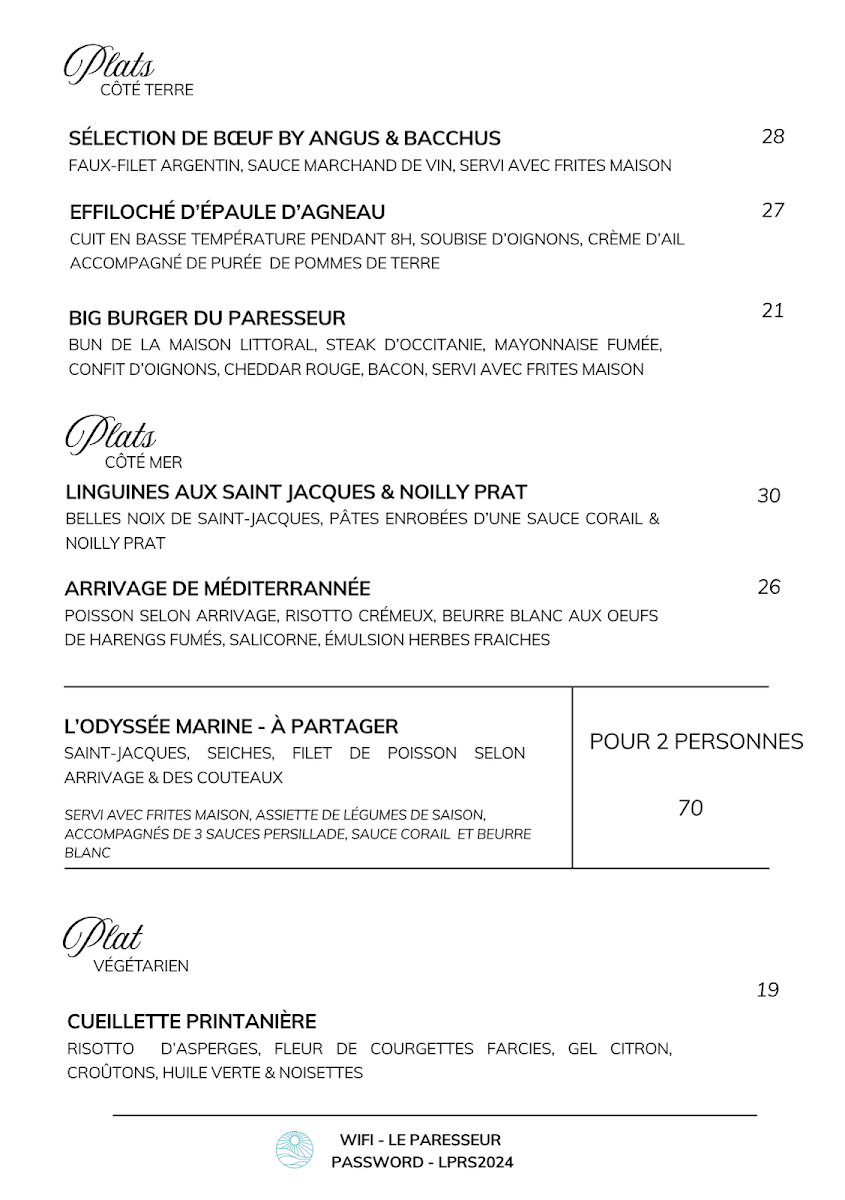 Plats
CÔTÉ TERRE

SÉLECTION DE BŒUF BY ANGUS & BACCHUS 28
FAUX-FILET ARGENTIN, SAUCE MARCHAND DE VIN, SERVI AVEC FRITES MAISON

EFFILOCHÉ D'ÉPAULE D'AGNEAU 27
CUIT EN BASSE TEMPÉRATURE PENDANT 8H, SOUBISE D'OIGNONS, CRÈME D'AIL ACCOMPAGNÉ DE PURÉE DE POMMES DE TERRE

BIG BURGER DU PARESSEUR 21
BUN DE LA MAISON LITTORAL, STEAK D'OCCITANIE, MAYONNAISE FUMÉE, CONFIT D'OIGNONS, CHEDDAR ROUGE, BACON, SERVI AVEC FRITES MAISON

Plats
CÔTÉ MER

LINGUINES AUX SAINT JACQUES & NOILLY PRAT 30
BELLES NOIX DE SAINT-JACQUES, PÂTES ENROBÉES D'UNE SAUCE CORAIL & NOILLY PRAT

ARRIVAGE DE MÉDITERRANNÉE 26
POISSON SELON ARRIVAGE, RISOTTO CRÉMEUX, BEURRE BLANC AUX OEUFS DE HARENGS FUMÉS, SALICORNE, ÉMULSION HERBES FRAICHES

L'ODYSSÉE MARINE - À PARTAGER
SAINT-JACQUES, SEICHES, FILET DE POISSON SELON ARRIVAGE & DES COUTEAUX

SERVI AVEC FRITES MAISON, ASSIETTE DE LÉGUMES DE SAISON, ACCOMPAGNÉS DE 3 SAUCES PERSILLADE, SAUCE CORAIL ET BEURRE BLANC

POUR 2 PERSONNES

70

Plat
VÉGÉTARIEN

19

CUEILLETTE PRINTANIÈRE
RISOTTO D'ASPERGES, FLEUR DE COURGETTES FARCIES, GEL CITRON, CROÛTONS, HUILE VERTE & NOISETTES

WIFI - LE PARESSEUR
PASSWORD - LPRS2024